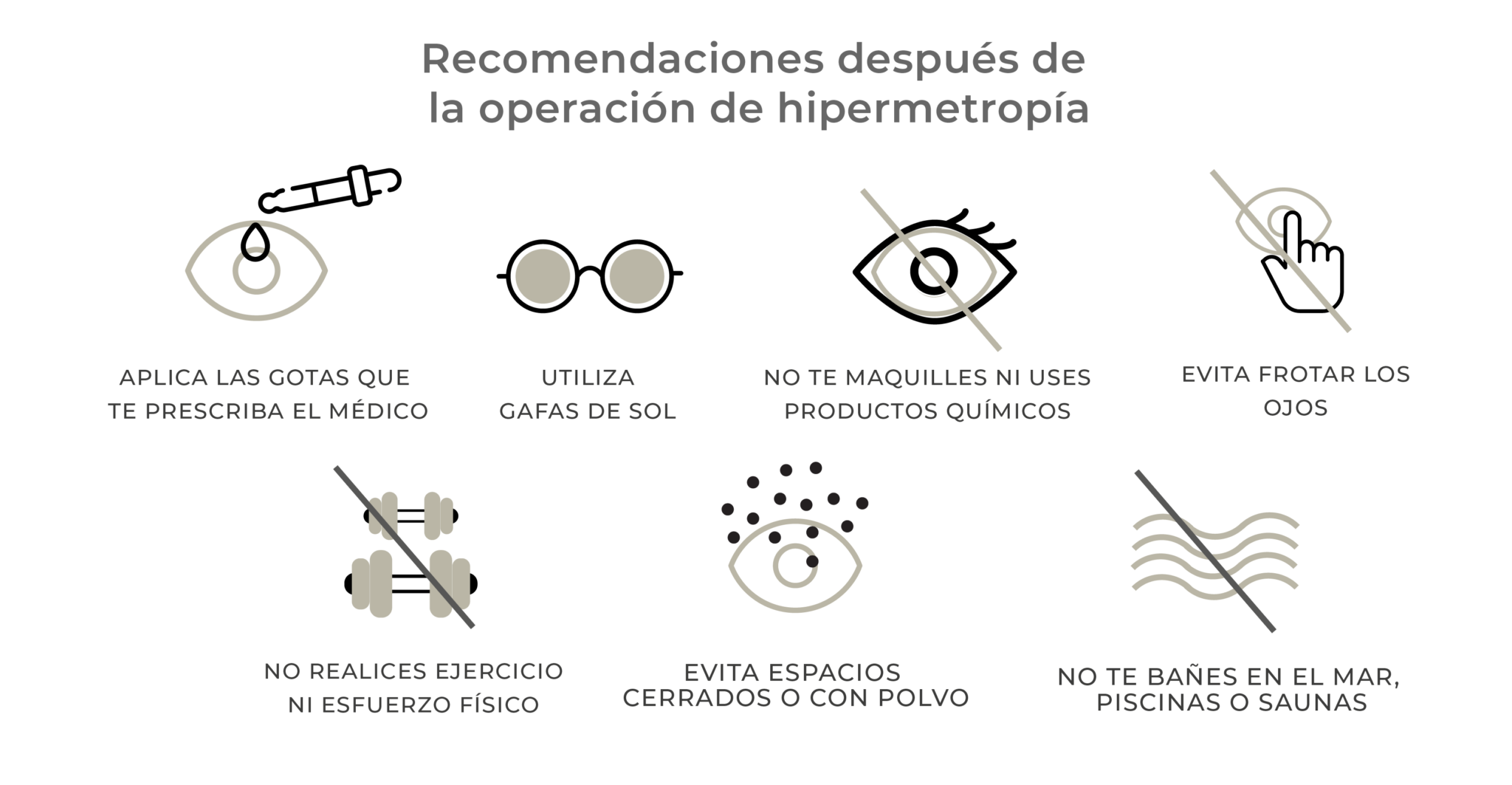 Recomendaciones después de la operación de hipermetropía

APLICA LAS GOTAS QUE TE PRESCRIBA EL MÉDICO

UTILIZA GAFAS DE SOL

NO TE MAQUILLES NI USES PRODUCTOS QUÍMICOS

EVITA FROTAR LOS OJOS

NO REALICES EJERCICIO NI ESFUERZO FÍSICO

EVITA ESPACIOS CERRADOS O CON POLVO

NO TE BAÑES EN EL MAR, PISCINAS O SAUNAS